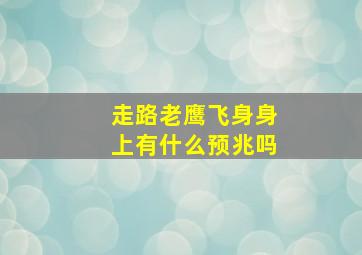 走路老鹰飞身身上有什么预兆吗